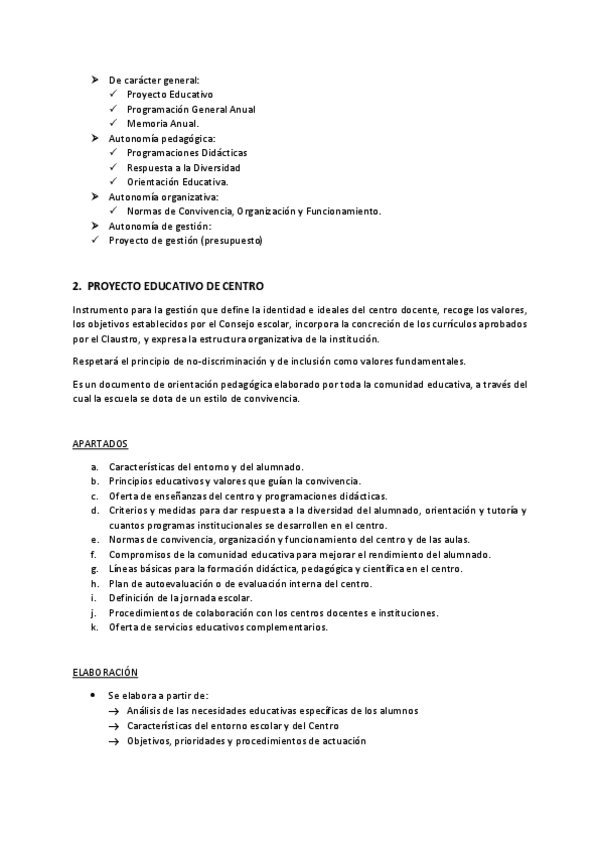 ➤ De carácter general:
✓ Proyecto Educativo
✓ Programación General Anual
✓ Memoria Anual.
➤ Autonomía pedagógica:
✓ Programaciones Didácticas
✓ Respuesta a la Diversidad
✓ Orientación Educativa.
➤ Autonomía organizativa:
✓ Normas de Convivencia, Organización y Funcionamiento.
➤ Autonomía de gestión:
✓ Proyecto de gestión (presupuesto)

2. PROYECTO EDUCATIVO DE CENTRO

Instrumento para la gestión que define la identidad e ideales del centro docente, recoge los valores, los objetivos establecidos por el Consejo escolar, incorpora la concreción de los currículos aprobados por el Claustro, y expresa la estructura organizativa de la institución.

Respetará el principio de no-discriminación y de inclusión como valores fundamentales.

Es un documento de orientación pedagógica elaborado por toda la comunidad educativa, a través del cual la escuela se dota de un estilo de convivencia.

APARTADOS

a. Características del entorno y del alumnado.
b. Principios educativos y valores que guían la convivencia.
c. Oferta de enseñanzas del centro y programaciones didácticas.
d. Criterios y medidas para dar respuesta a la diversidad del alumnado, orientación y tutoría y cuantos programas institucionales se desarrollen en el centro.
e. Normas de convivencia, organización y funcionamiento del centro y de las aulas.
f. Compromisos de la comunidad educativa para mejorar el rendimiento del alumnado.
g. Líneas básicas para la formación didáctica, pedagógica y científica en el centro.
h. Plan de autoevaluación o de evaluación interna del centro.
i. Definición de la jornada escolar.
j. Procedimientos de colaboración con los centros docentes e instituciones.
k. Oferta de servicios educativos complementarios.

ELABORACIÓN

• Se elabora a partir de:
→ Análisis de las necesidades educativas específicas de los alumnos
→ Características del entorno escolar y del Centro
→ Objetivos, prioridades y procedimientos de actuación